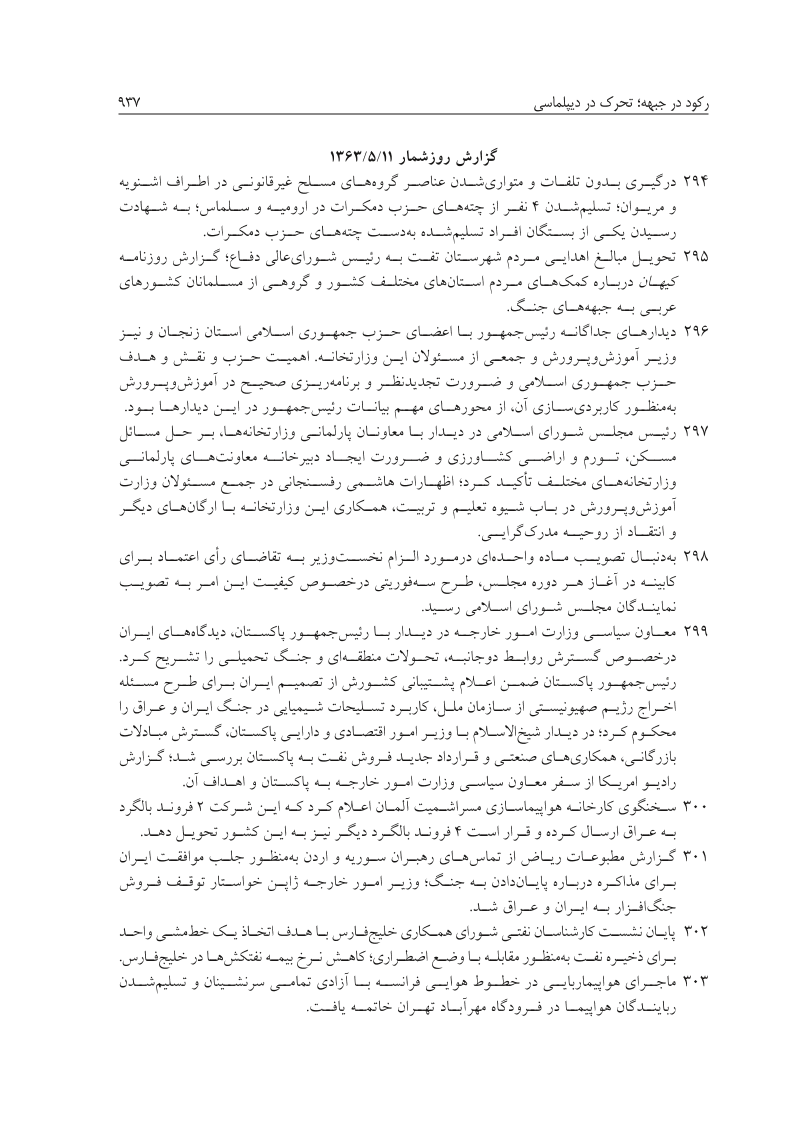 رکود در جبهه؛ تحرک در دیپلماسی

۹۳۷

گزارش روزشمار ۱۳۶۳/۵/۱۱

۲۹۴ درگیری بدون تلفات و متواری‌شدن عناصر گروه‌های مسلح غیرقانونی در اطراف اشنویه و مریوان؛ تسلیم‌شدن ۴ نفر از چته‌های حزب دمکرات در ارومیه و سلماس؛ به شهادت رسیدن یکی از بستگان افراد تسلیم‌شده به‌دست چته‌های حزب دمکرات.

۲۹۵ تحویل مبالغ اهدایی مردم شهرستان تفت به رئیس شورای‌عالی دفاع؛ گزارش روزنامه کیهان درباره کمک‌های مردم استان‌های مختلف کشور و گروهی از مسلمانان کشورهای عربی به جبهه‌های جنگ.

۲۹۶ دیدارهای جداگانه رئیس‌جمهور با اعضای حزب جمهوری اسلامی استان زنجان و نیز وزیر آموزش‌وپرورش و جمعی از مسئولان این وزارتخانه. اهمیت حزب و نقش و هدف حزب جمهوری اسلامی و ضرورت تجدیدنظر و برنامه‌ریزی صحیح در آموزش‌وپرورش به‌منظور کاربردی‌سازی آن، از محورهای مهم بیانات رئیس‌جمهور در این دیدارها بود.

۲۹۷ رئیس مجلس شورای اسلامی در دیدار با معاونان پارلمانی وزارتخانه‌ها، بر حل مسائل مسکن، تورم و اراضی کشاورزی و ضرورت ایجاد دبیرخانه معاونت‌های پارلمانی وزارتخانه‌های مختلف تأکید کرد؛ اظهارات هاشمی رفسنجانی در جمع مسئولان وزارت آموزش‌وپرورش در باب شیوه تعلیم و تربیت، همکاری این وزارتخانه با ارگان‌های دیگر و انتقاد از روحیه مدرک‌گرایی.

۲۹۸ به‌دنبال تصویب ماده واحده‌ای درمورد الزام نخست‌وزیر به تقاضای رأی اعتماد برای کابینه در آغاز هر دوره مجلس، طرح سه‌فوریتی درخصوص کیفیت این امر به تصویب نمایندگان مجلس شورای اسلامی رسید.

۲۹۹ معاون سیاسی وزارت امور خارجه در دیدار با رئیس‌جمهور پاکستان، دیدگاه‌های ایران درخصوص گسترش روابط دوجانبه، تحولات منطقه‌ای و جنگ تحمیلی را تشریح کرد. رئیس‌جمهور پاکستان ضمن اعلام پشتیبانی کشورش از تصمیم ایران برای طرح مسئله اخراج رژیم صهیونیستی از سازمان ملل، کاربرد تسلیحات شیمیایی در جنگ ایران و عراق را محکوم کرد؛ در دیدار شیخ‌الاسلام با وزیر امور اقتصادی و دارایی پاکستان، گسترش مبادلات بازرگانی، همکاری‌های صنعتی و قرارداد جدید فروش نفت به پاکستان بررسی شد؛ گزارش رادیو امریکا از سفر معاون سیاسی وزارت امور خارجه به پاکستان و اهداف آن.

۳۰۰ سخنگوی کارخانه هواپیماسازی مسراشمیت آلمان اعلام کرد که این شرکت ۲ فروند بالگرد به عراق ارسال کرده و قرار است ۴ فروند بالگرد دیگر نیز به این کشور تحویل دهد.

۳۰۱ گزارش مطبوعات ریاض از تماس‌های رهبران سوریه و اردن به‌منظور جلب موافقت ایران برای مذاکره درباره پایان‌دادن به جنگ؛ وزیر امور خارجه ژاپن خواستار توقف فروش جنگ‌افزار به ایران و عراق شد.

۳۰۲ پایان نشست کارشناسان نفتی شورای همکاری خلیج‌فارس با هدف اتخاذ یک خط‌مشی واحد برای ذخیره نفت به‌منظور مقابله با وضع اضطراری؛ کاهش نرخ بیمه نفتکش‌ها در خلیج‌فارس.

۳۰۳ ماجرای هواپیماربایی در خطوط هوایی فرانسه با آزادی تمامی سرنشینان و تسلیم‌شدن ربایندگان هواپیما در فرودگاه مهرآباد تهران خاتمه یافت.